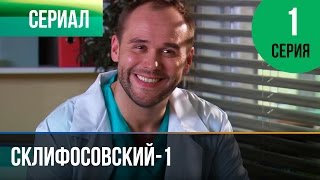 СЕРИАЛ

1
СЕРИЯ

СКЛИФОСОВСКИЙ-1